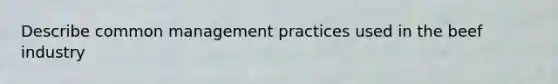 Describe common management practices used in the beef industry